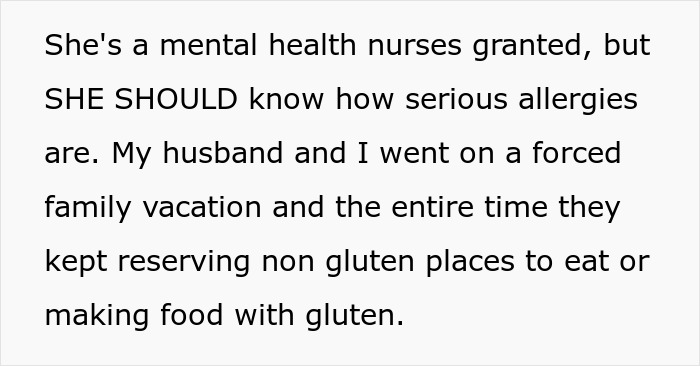 She's a mental health nurses granted, but SHE SHOULD know how serious allergies are. My husband and I went on a forced family vacation and the entire time they kept reserving non gluten places to eat or making food with gluten.